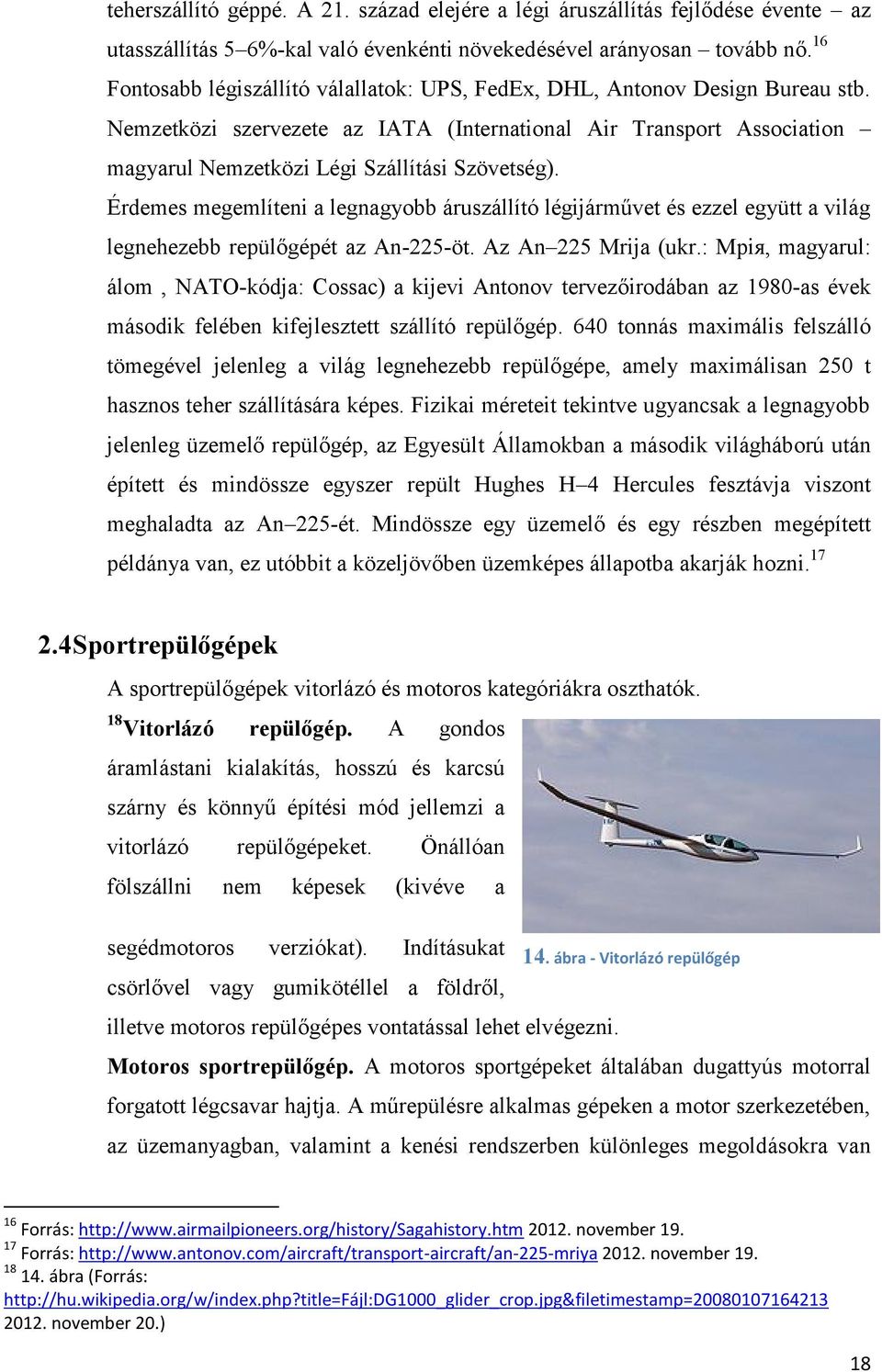 teherszállító géppé. A 21. század elejére a légi áruszállítás fejlődése évente – az utasszállítás 5–6%-kal való évenkénti növekedésével arányosan – tovább nő.$^{16}$ Fontosabb légiszállító válallatok: UPS, FedEx, DHL, Antonov Design Bureau stb. Nemzetközi szervezete az IATA (International Air Transport Association – magyarul Nemzetközi Légi Szállítási Szövetség).

Érdemes megemlíteni a legnagyobb áruszállító légijárművet és ezzel együtt a világ legnehezebb repülőgépét az An-225-öt. Az An–225 Mrija (ukr.: Мрія, magyarul: álom , NATO-kódja: Cossac) a kijevi Antonov tervezőirodában az 1980-as évek második felében kifejlesztett szállító repülőgép. 640 tonnás maximális felszálló tömegével jelenleg a világ legnehezebb repülőgépe, amely maximálisan 250 t hasznos teher szállítására képes. Fizikai méreteit tekintve ugyancsak a legnagyobb jelenleg üzemelő repülőgép, az Egyesült Államokban a második világháború után épített és mindössze egyszer repült Hughes H–4 Hercules fesztávja viszont meghaladta az An–225-ét. Mindössze egy üzemelő és egy részben megépített példánya van, ez utóbbit a közeljövőben üzemképes állapotba akarják hozni.$^{17}$

2.4Sportrepülőgépek

A sportrepülőgépek vitorlázó és motoros kategóriákra oszthatók.

$^{18}$Vitorlázó repülőgép. A gondos áramlástani kialakítás, hosszú és karcsú szárny és könnyű építési mód jellemzi a vitorlázó repülőgépeket. Önállóan fölszállni nem képesek (kivéve a segédmotoros verziókat). Indításukat csörlővel vagy gumikötéllel a földről, illetve motoros repülőgépes vontatással lehet elvégezni.

14. ábra - Vitorlázó repülőgép

Motoros sportrepülőgép. A motoros sportgépeket általában dugattyús motorral forgatott légcsavar hajtja. A műrepülésre alkalmas gépeken a motor szerkezetében, az üzemanyagban, valamint a kenési rendszerben különleges megoldásokra van

$^{16}$ Forrás: http://www.airmailpioneers.org/history/Sagahistory.htm 2012. november 19.
$^{17}$ Forrás: http://www.antonov.com/aircraft/transport-aircraft/an-225-mriya 2012. november 19.
$^{18}$ 14. ábra (Forrás: http://hu.wikipedia.org/w/index.php?title=Fájl:DG1000_glider_crop.jpg&filetimestamp=20080107164213 2012. november 20.)

18